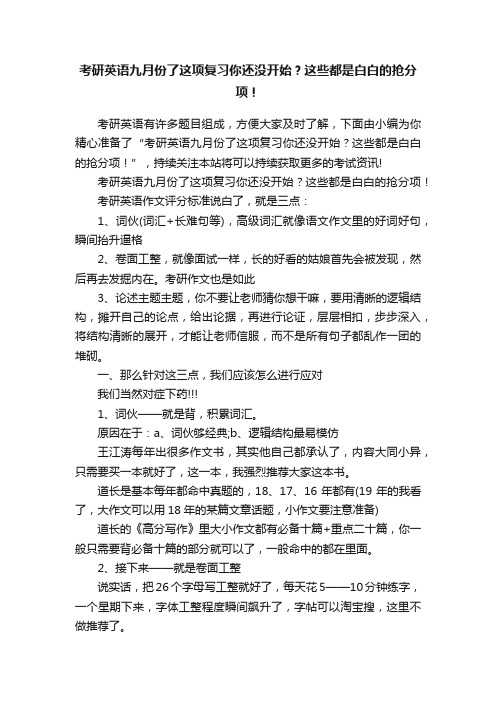 考研英语九月份了这项复习你还没开始？这些都是白白的抢分项！

考研英语有许多题目组成，方便大家及时了解，下面由小编为你精心准备了“考研英语九月份了这项复习你还没开始？这些都是白白的抢分项！”，持续关注本站将可以持续获取更多的考试资讯!

考研英语九月份了这项复习你还没开始？这些都是白白的抢分项！

考研英语作文评分标准说白了，就是三点：

1、词伙(词汇+长难句等)，高级词汇就像语文作文里的好词好句，瞬间抬升逼格

2、卷面工整，就像面试一样，长的好看的姑娘首先会被发现，然后再去发掘内在。考研作文也是如此

3、论述主题主题，你不要让老师猜你想干嘛，要用清晰的逻辑结构，摊开自己的论点，给出论据，再进行论证，层层相扣，步步深入，将结构清晰的展开，才能让老师信服，而不是所有句子都乱作一团的堆砌。

一、那么针对这三点，我们应该怎么进行应对

我们当然对症下药!!!

1、词伙——就是背，积累词汇。

原因在于：a、词伙够经典;b、逻辑结构最易模仿

王江涛每年出很多作文书，其实他自己都承认了，内容大同小异，只需要买一本就好了，这一本，我强烈推荐大家这本书。

道长是基本每年都命中真题的，18、17、16 年都有(19 年的我看了，大作文可以用 18 年的某篇文章话题，小作文要注意准备)

道长的《高分写作》里大小作文都有必备十篇+重点二十篇，你一般只需要背必备十篇的部分就可以了，一般命中的都在里面。

2、接下来——就是卷面工整

说实话，把 26 个字母写工整就好了，每天花 5——10 分钟练字，一个星期下来，字体工整程度瞬间飙升了，字帖可以淘宝搜，这里不做推荐了。